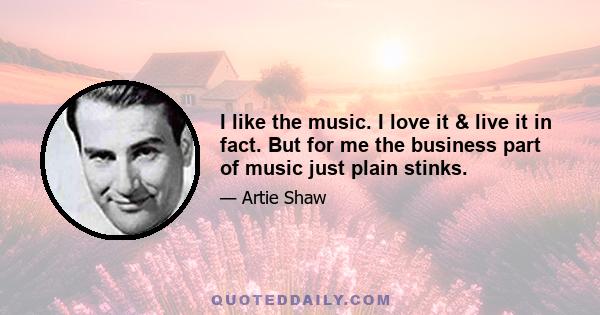 I like the music. I love it & live it in fact. But for me the business part of music just plain stinks.

— Artie Shaw

QUOTEDDAILY.COM